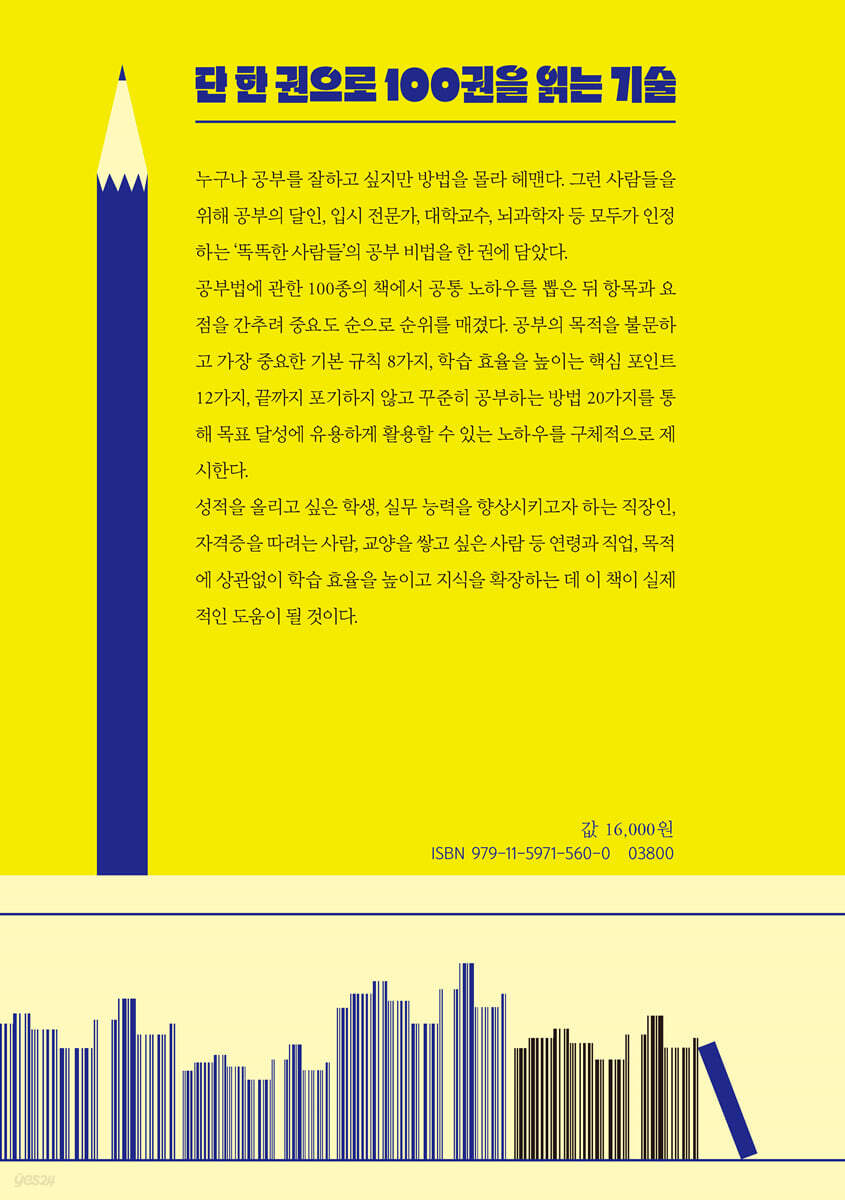 단 한 권으로 100권을 읽는 기술

누구나 공부를 잘하고 싶지만 방법을 몰라 헤맨다. 그런 사람들을 위해 공부의 달인, 입시 전문가, 대학교수, 뇌과학자 등 모두가 인정하는 '똑똑한 사람들'의 공부 비법을 한 권에 담았다.

공부법에 관한 100종의 책에서 공통 노하우를 뽑은 뒤 항목과 요점을 간추려 중요도 순으로 순위를 매겼다. 공부의 목적을 불문하고 가장 중요한 기본 규칙 8가지, 학습 효율을 높이는 핵심 포인트 12가지, 끝까지 포기하지 않고 꾸준히 공부하는 방법 20가지를 통해 목표 달성에 유용하게 활용할 수 있는 노하우를 구체적으로 제시한다.

성적을 올리고 싶은 학생, 실무 능력을 향상시키고자 하는 직장인, 자격증을 따려는 사람, 교양을 쌓고 싶은 사람 등 연령과 직업, 목적에 상관없이 학습 효율을 높이고 지식을 확장하는 데 이 책이 실제적인 도움이 될 것이다.

값 16,000원
ISBN 979-11-5971-560-0 03800

yes24